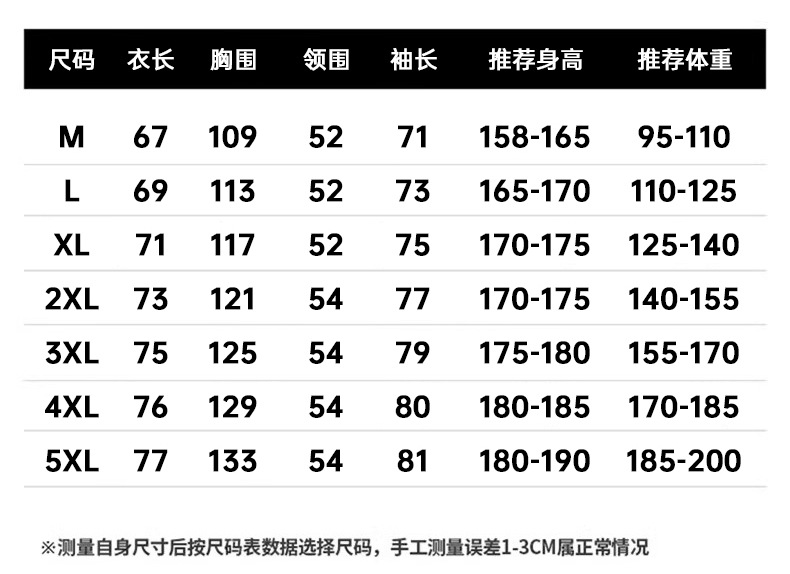 | 尺码 | 衣长 | 胸围 | 领围 | 袖长 | 推荐身高 | 推荐体重 |
|---|---|---|---|---|---|---|
| M | 67 | 109 | 52 | 71 | 158-165 | 95-110 |
| L | 69 | 113 | 52 | 73 | 165-170 | 110-125 |
| XL | 71 | 117 | 52 | 75 | 170-175 | 125-140 |
| 2XL | 73 | 121 | 54 | 77 | 170-175 | 140-155 |
| 3XL | 75 | 125 | 54 | 79 | 175-180 | 155-170 |
| 4XL | 76 | 129 | 54 | 80 | 180-185 | 170-185 |
| 5XL | 77 | 133 | 54 | 81 | 180-190 | 185-200 |

※测量自身尺寸后按尺码表数据选择尺码，手工测量误差1-3CM属正常情况